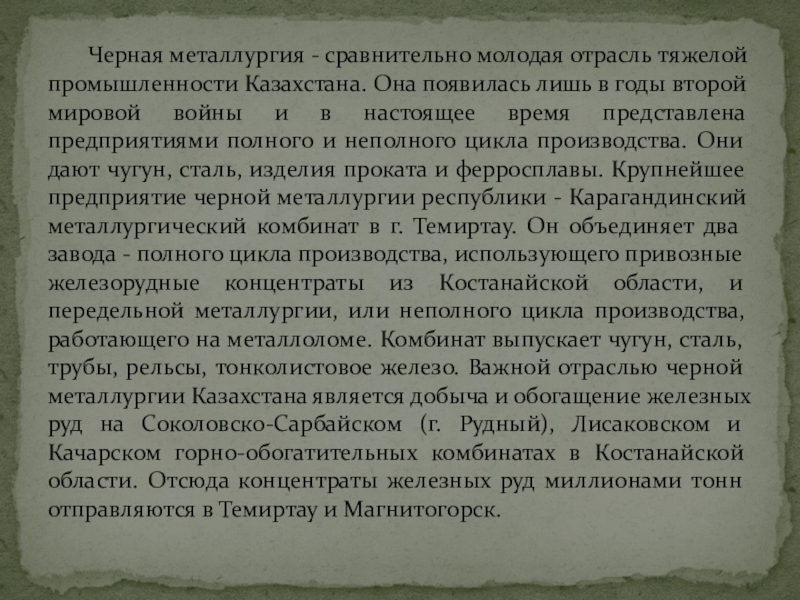 Черная металлургия - сравнительно молодая отрасль тяжелой промышленности Казахстана. Она появилась лишь в годы второй мировой войны и в настоящее время представлена предприятиями полного и неполного цикла производства. Они дают чугун, сталь, изделия проката и ферросплавы. Крупнейшее предприятие черной металлургии республики - Карагандинский металлургический комбинат в г. Темиртау. Он объединяет два завода - полного цикла производства, использующего привозные железорудные концентраты из Костанайской области, и передельной металлургии, или неполного цикла производства, работающего на металлоломе. Комбинат выпускает чугун, сталь, трубы, рельсы, тонколистовое железо. Важной отраслью черной металлургии Казахстана является добыча и обогащение железных руд на Соколовско-Сарбайском (г. Рудный), Лисаковском и Качарском горно-обогатительных комбинатах в Костанайской области. Отсюда концентраты железных руд миллионами тонн отправляются в Темиртау и Магнитогорск.